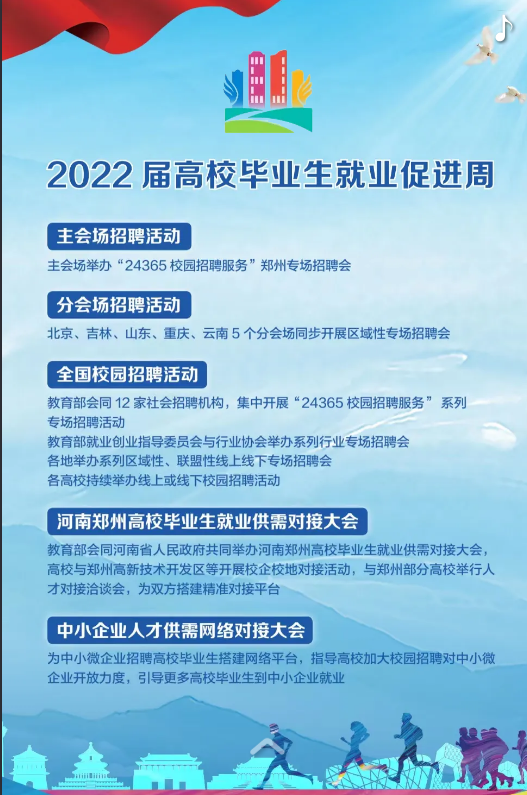 2022 届高校毕业生就业促进周

主会场招聘活动

主会场举办“24365 校园招聘服务”郑州专场招聘会

分会场招聘活动

北京、吉林、山东、重庆、云南 5 个分会场同步开展区域性专场招聘会

全国校园招聘活动

教育部会同 12 家社会招聘机构，集中开展“24365 校园招聘服务”系列专场招聘活动
教育部就业创业指导委员会与行业协会举办系列行业专场招聘会
各地举办系列区域性、联盟性线上线下专场招聘会
各高校持续举办线上或线下校园招聘活动

河南郑州高校毕业生就业供需对接大会

教育部会同河南省人民政府共同举办河南郑州高校毕业生就业供需对接大会，高校与郑州高新技术开发区等开展校企校地对接活动，与郑州部分高校举行人才对接洽谈会，为双方搭建精准对接平台

中小企业人才供需网络对接大会

为中小微企业招聘高校毕业生搭建网络平台，指导高校加大校园招聘对中小微企业开放力度，引导更多高校毕业生到中小企业就业